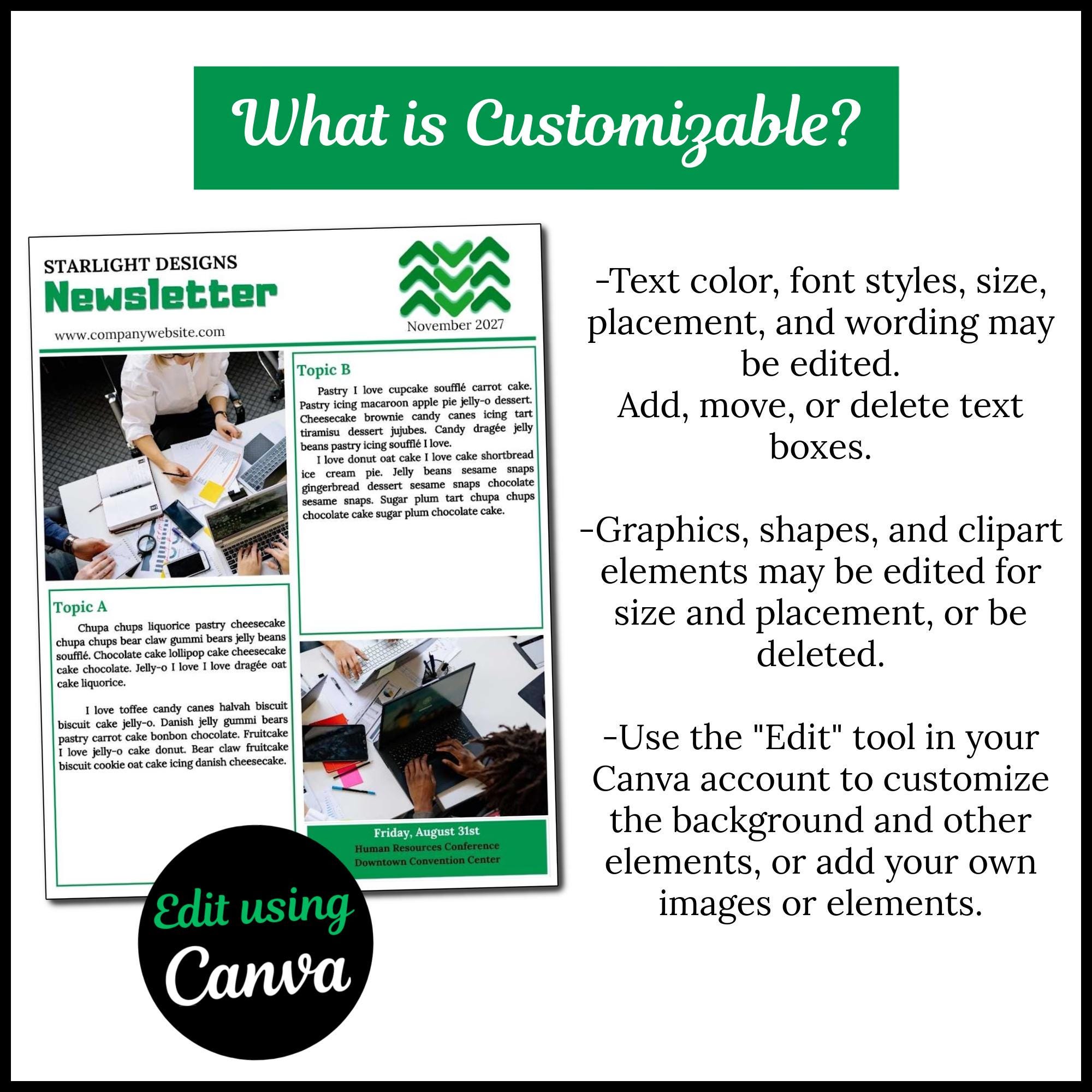 What is Customizable?

STARLIGHT DESIGNS
Newsletter
www.companywebsite.com
November 2027

Topic B

Pastry I love cupcake soufflé carrot cake. Pastry icing macaroon apple pie jelly-o dessert. Cheesecake brownie candy canes icing tart tiramisu dessert jujubes. Candy dragée jelly beans pastry icing soufflé I love.

I love donut oat cake I love cake shortbread ice cream pie. Jelly beans sesame snaps gingerbread dessert sesame snaps chocolate sesame snaps. Sugar plum tart chupa chups chocolate cake sugar plum chocolate cake.

Topic A

Chupa chups liquorice pastry cheesecake chupa chups bear claw gummi bears jelly beans soufflé. Chocolate cake lollipop cake cheesecake cake chocolate. Jelly-o I love I love dragée oat cake liquorice.

I love toffee candy canes halvah biscuit biscuit cake jelly-o. Danish jelly gummi bears pastry carrot cake bonbon chocolate. Fruitcake I love jelly-o cake donut. Bear claw fruitcake biscuit cookie oat cake icing danish cheesecake.

Friday, August 31st
Human Resources Conference
Downtown Convention Center

Edit using
Canva

-Text color, font styles, size, placement, and wording may be edited.
Add, move, or delete text boxes.

-Graphics, shapes, and clipart elements may be edited for size and placement, or be deleted.

-Use the "Edit" tool in your Canva account to customize the background and other elements, or add your own images or elements.